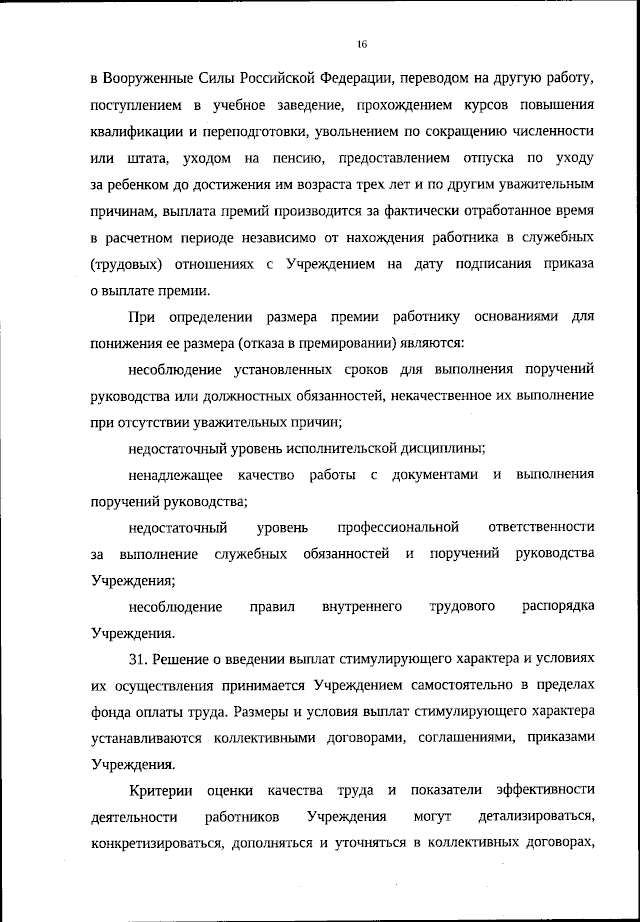 16

в Вооруженные Силы Российской Федерации, переводом на другую работу, поступлением в учебное заведение, прохождением курсов повышения квалификации и переподготовки, увольнением по сокращению численности или штата, уходом на пенсию, предоставлением отпуска по уходу за ребенком до достижения им возраста трех лет и по другим уважительным причинам, выплата премий производится за фактически отработанное время в расчетном периоде независимо от нахождения работника в служебных (трудовых) отношениях с Учреждением на дату подписания приказа о выплате премии.

При определении размера премии работнику основаниями для понижения ее размера (отказа в премировании) являются:

несоблюдение установленных сроков для выполнения поручений руководства или должностных обязанностей, некачественное их выполнение при отсутствии уважительных причин;

недостаточный уровень исполнительской дисциплины;

ненадлежащее качество работы с документами и выполнения поручений руководства;

недостаточный уровень профессиональной ответственности за выполнение служебных обязанностей и поручений руководства Учреждения;

несоблюдение правил внутреннего трудового распорядка Учреждения.

31. Решение о введении выплат стимулирующего характера и условиях их осуществления принимается Учреждением самостоятельно в пределах фонда оплаты труда. Размеры и условия выплат стимулирующего характера устанавливаются коллективными договорами, соглашениями, приказами Учреждения.

Критерии оценки качества труда и показатели эффективности деятельности работников Учреждения могут детализироваться, конкретизироваться, дополняться и уточняться в коллективных договорах,